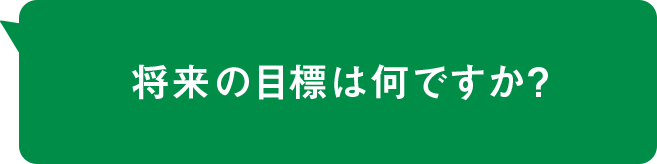 将来の目標は何ですか?